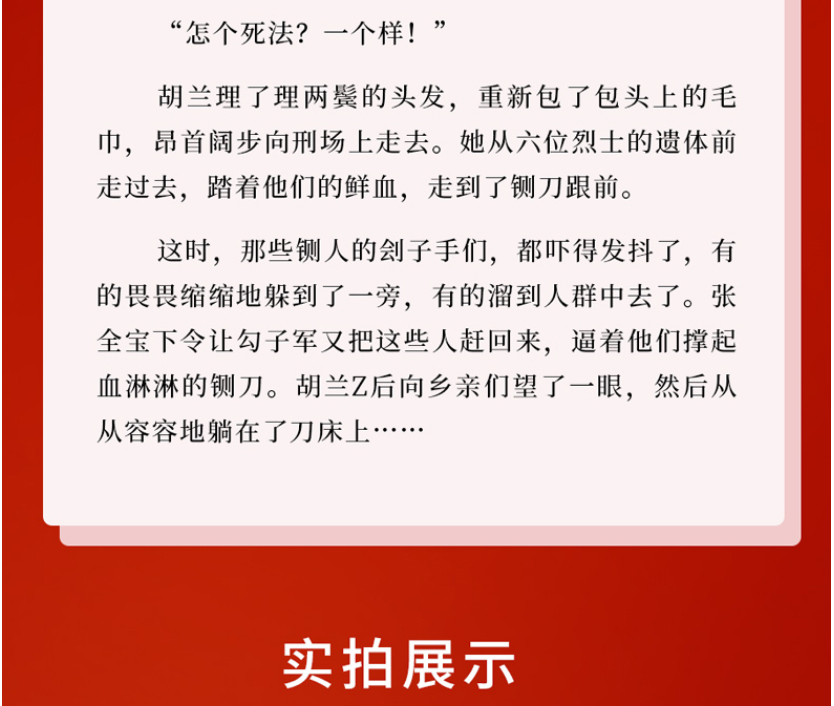 “怎个死法？一个样！”

胡兰理了理两鬓的头发，重新包了包头上的毛巾，昂首阔步向刑场上走去。她从六位烈士的遗体前走过去，踏着他们的鲜血，走到了铡刀跟前。

这时，那些铡人的刽子手们，都吓得发抖了，有的畏畏缩缩地躲到了一旁，有的溜到人群中去了。张全宝下令让勾子军又把这些人赶回来，逼着他们撑起血淋淋的铡刀。胡兰Z后向乡亲们望了一眼，然后从从容容地躺在了刀床上……

实拍展示